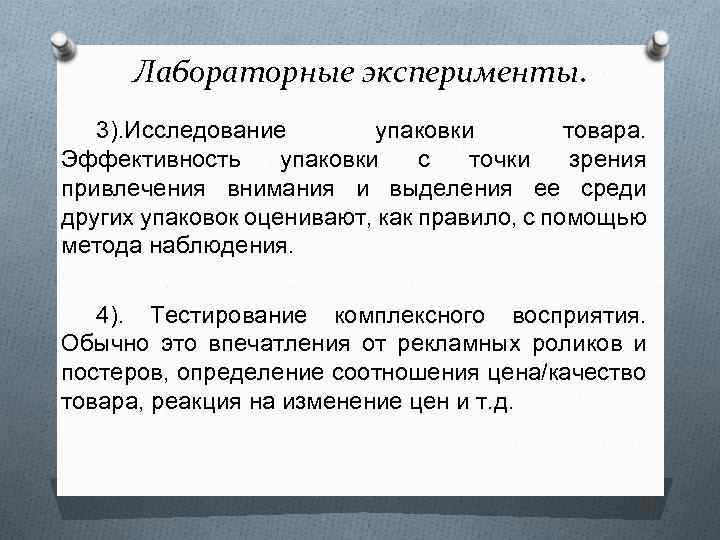 Лабораторные эксперименты.

3).Исследование упаковки товара. Эффективность упаковки с точки зрения привлечения внимания и выделения ее среди других упаковок оценивают, как правило, с помощью метода наблюдения.

4). Тестирование комплексного восприятия. Обычно это впечатления от рекламных роликов и постеров, определение соотношения цена/качество товара, реакция на изменение цен и т.д.